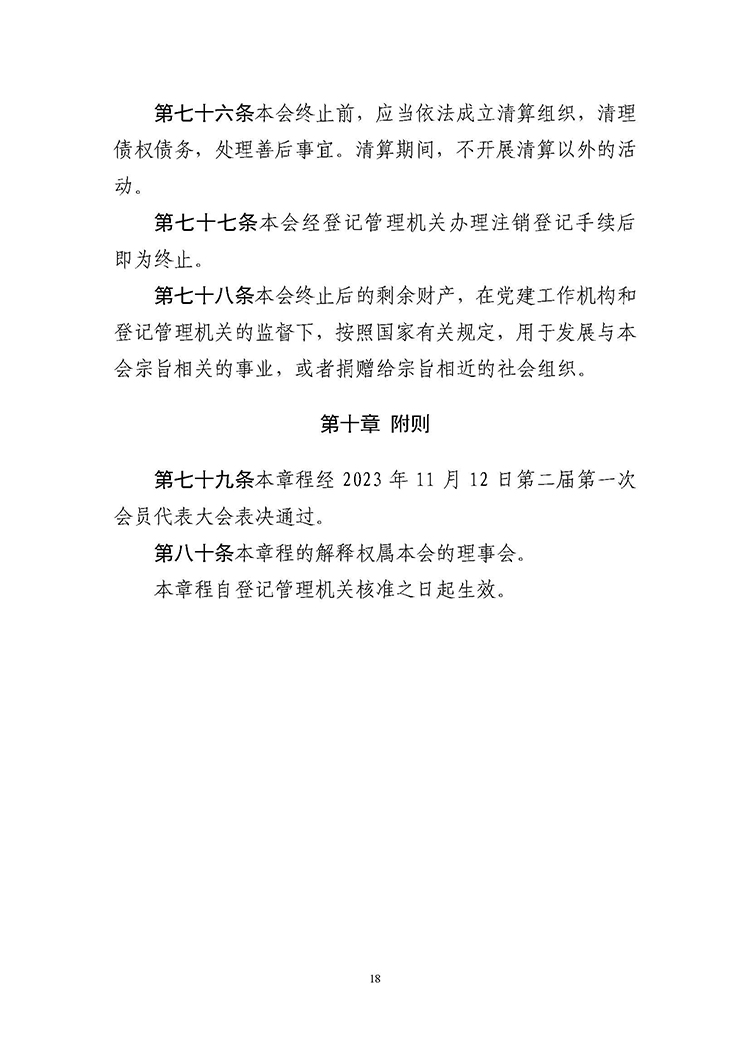 第七十六条本会终止前，应当依法成立清算组织，清理债权债务，处理善后事宜。清算期间，不开展清算以外的活动。

第七十七条本会经登记管理机关办理注销登记手续后即为终止。

第七十八条本会终止后的剩余财产，在党建工作机构和登记管理机关的监督下，按照国家有关规定，用于发展与本会宗旨相关的事业，或者捐赠给宗旨相近的社会组织。

第十章 附则

第七十九条本章程经 2023 年 11 月 12 日第二届第一次会员代表大会表决通过。

第八十条本章程的解释权属本会的理事会。

本章程自登记管理机关核准之日起生效。

18